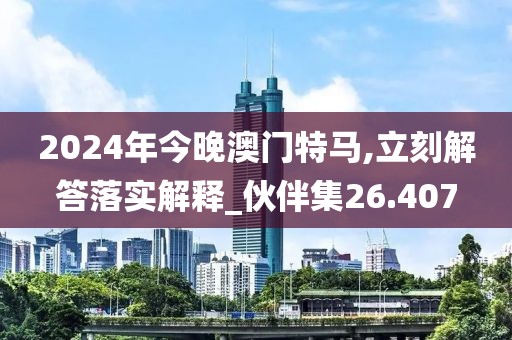 2024年今晚澳门特马,立刻解答落实解释_伙伴集26.407